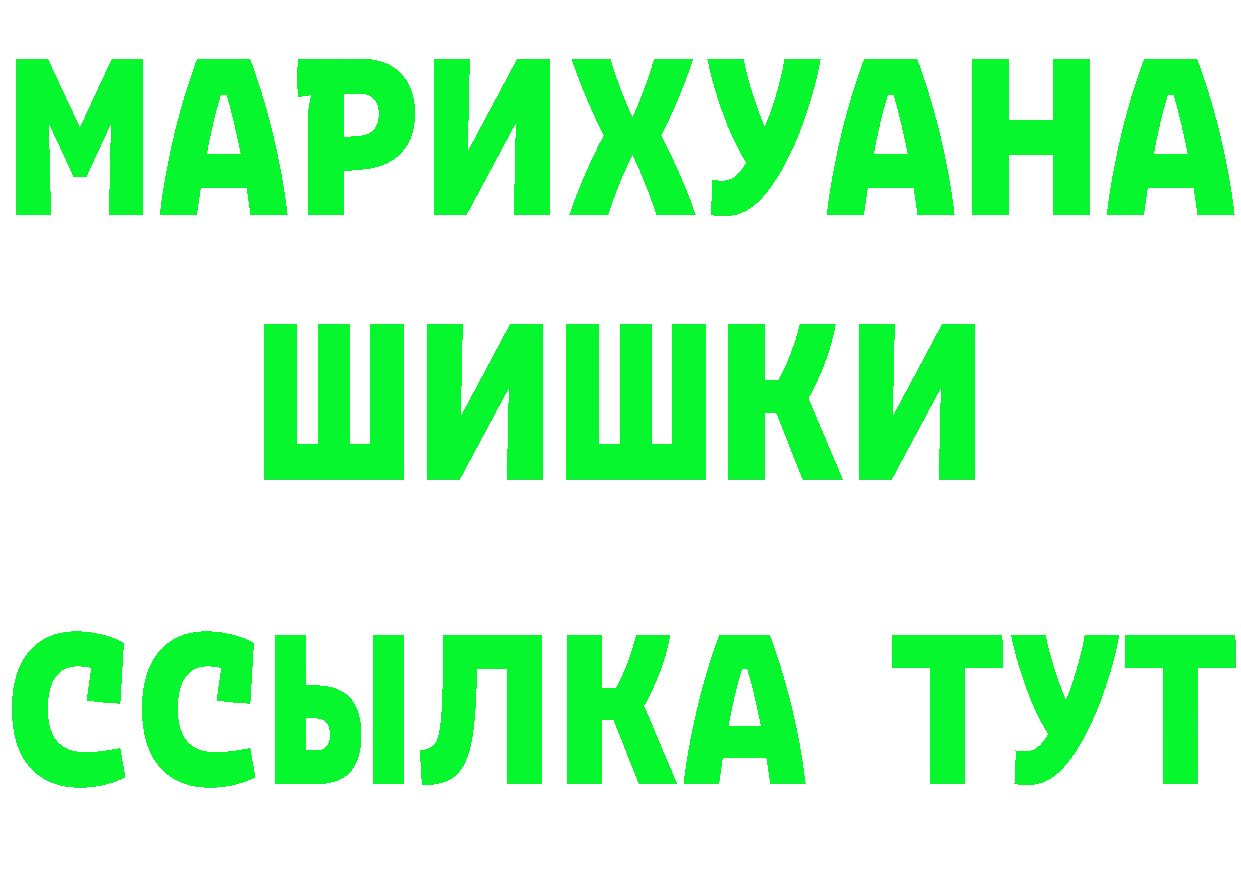 МАРИХУАНА
ШИШКИ
ССЫЛКА ТУТ